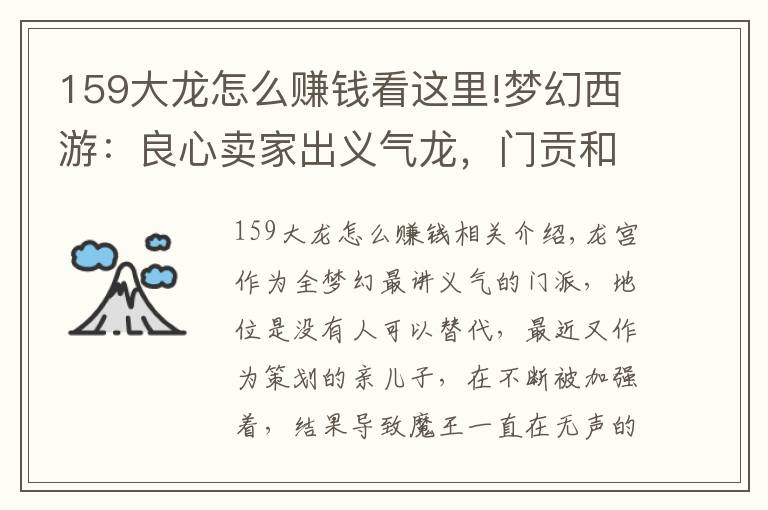 159大龙怎么赚钱看这里!梦幻西游：良心卖家出义气龙，门贡和

159大龙怎么赚钱相关介绍，龙宫作为全梦幻最讲义气的门派，地位是没有人可以替代，最近又作为策划的亲儿子，在不断被加强着，结果导致魔王一直在无声的